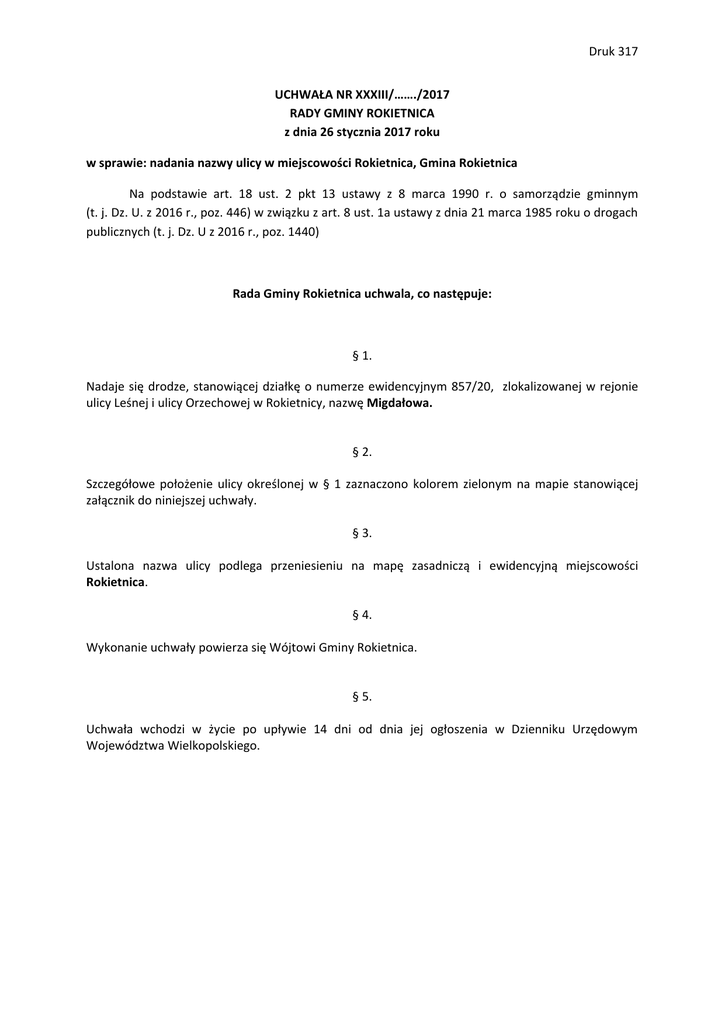 Druk 317

UCHWAŁA NR XXXIII/……./2017
RADY GMINY ROKIETNICA
z dnia 26 stycznia 2017 roku

w sprawie: nadania nazwy ulicy w miejscowości Rokietnica, Gmina Rokietnica

Na podstawie art. 18 ust. 2 pkt 13 ustawy z 8 marca 1990 r. o samorządzie gminnym (t. j. Dz. U. z 2016 r., poz. 446) w związku z art. 8 ust. 1a ustawy z dnia 21 marca 1985 roku o drogach publicznych (t. j. Dz. U z 2016 r., poz. 1440)

Rada Gminy Rokietnica uchwala, co następuje:

§ 1.

Nadaje się drodze, stanowiącej działkę o numerze ewidencyjnym 857/20, zlokalizowanej w rejonie ulicy Leśnej i ulicy Orzechowej w Rokietnicy, nazwę Migdałowa.

§ 2.

Szczegółowe położenie ulicy określonej w § 1 zaznaczono kolorem zielonym na mapie stanowiącej załącznik do niniejszej uchwały.

§ 3.

Ustalona nazwa ulicy podlega przeniesieniu na mapę zasadniczą i ewidencyjną miejscowości Rokietnica.

§ 4.

Wykonanie uchwały powierza się Wójtowi Gminy Rokietnica.

§ 5.

Uchwała wchodzi w życie po upływie 14 dni od dnia jej ogłoszenia w Dzienniku Urzędowym Województwa Wielkopolskiego.